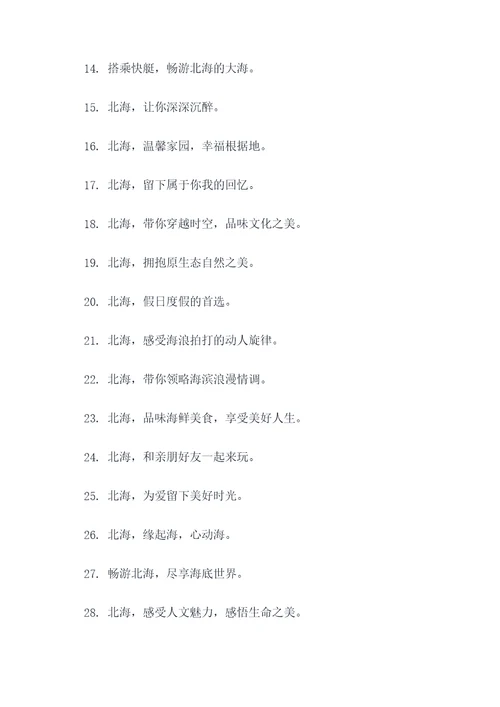 14. 搭乘快艇，畅游北海的大海。

15. 北海，让你深深沉醉。

16. 北海，温馨家园，幸福根据地。

17. 北海，留下属于你我的回忆。

18. 北海，带你穿越时空，品味文化之美。

19. 北海，拥抱原生态自然之美。

20. 北海，假日度假的首选。

21. 北海，感受海浪拍打的动人旋律。

22. 北海，带你领略海滨浪漫情调。

23. 北海，品味海鲜美食，享受美好人生。

24. 北海，和亲朋好友一起来玩。

25. 北海，为爱留下美好时光。

26. 北海，缘起海，心动海。

27. 畅游北海，尽享海底世界。

28. 北海，感受人文魅力，感悟生命之美。